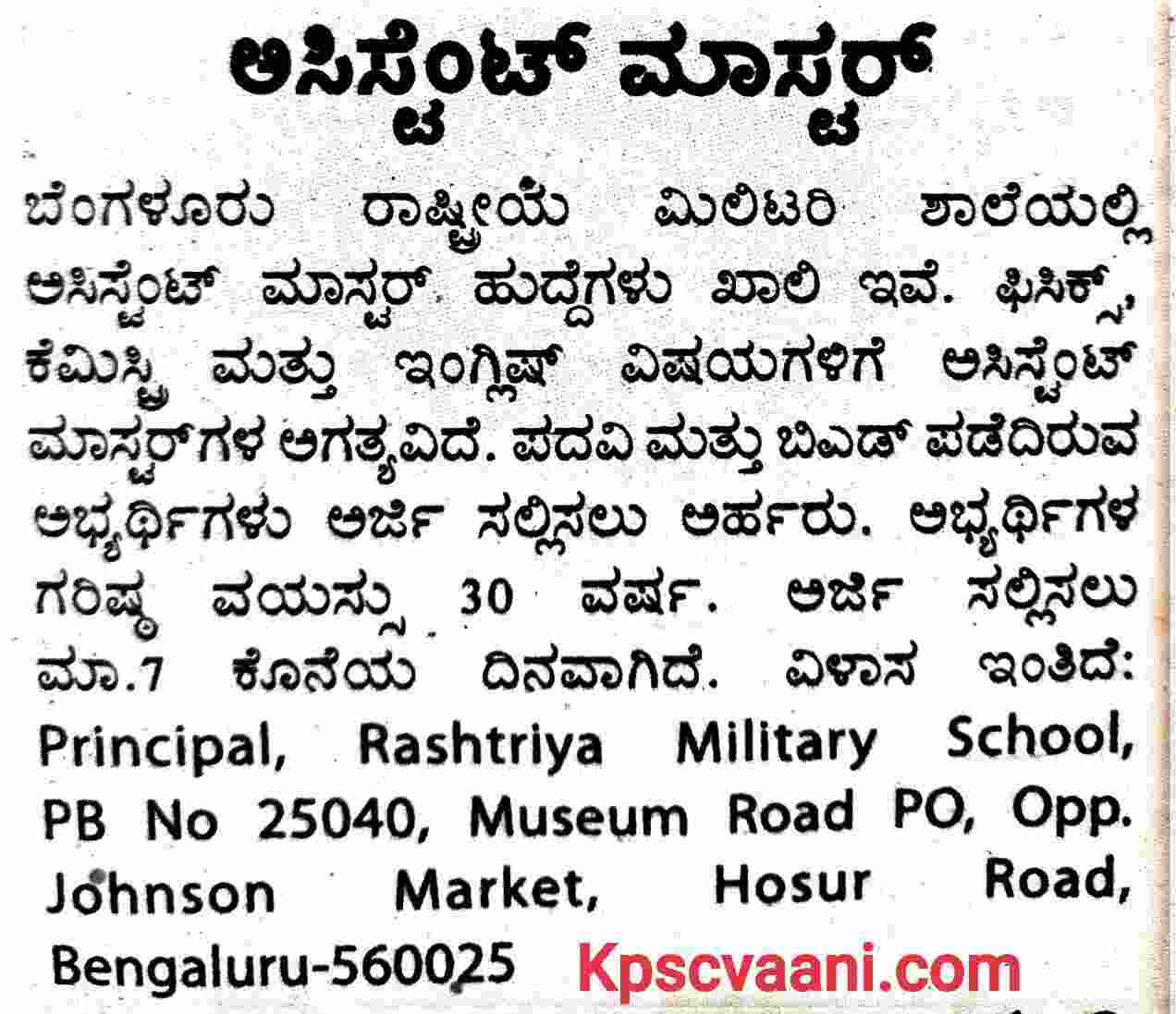 ಅಸಿಸ್ಟೆಂಟ್ ಮಾಸ್ಟರ್

ಬೆಂಗಳೂರು ರಾಷ್ಟ್ರೀಯ ಮಿಲಿಟರಿ ಶಾಲೆಯಲ್ಲಿ ಅಸಿಸ್ಟೆಂಟ್ ಮಾಸ್ಟರ್ ಹುದ್ದೆಗಳು ಖಾಲಿ ಇವೆ. ಫಿಸಿಕ್ಸ್, ಕೆಮಿಸ್ಟ್ರಿ ಮತ್ತು ಇಂಗ್ಲಿಷ್ ವಿಷಯಗಳಿಗೆ ಅಸಿಸ್ಟೆಂಟ್ ಮಾಸ್ಟರ್‌ಗಳ ಅಗತ್ಯವಿದೆ. ಪದವಿ ಮತ್ತು ಬಿಎಡ್ ಪಡೆದಿರುವ ಅಭ್ಯರ್ಥಿಗಳು ಅರ್ಜಿ ಸಲ್ಲಿಸಲು ಅರ್ಹರು. ಅಭ್ಯರ್ಥಿಗಳ ಗರಿಷ್ಠ ವಯಸ್ಸು 30 ವರ್ಷ. ಅರ್ಜಿ ಸಲ್ಲಿಸಲು ಮಾ.7 ಕೊನೆಯ ದಿನವಾಗಿದೆ. ವಿಳಾಸ ಇಂತಿದೆ: Principal, Rashtriya Military School, PB No 25040, Museum Road PO, Opp. Johnson Market, Hosur Road, Bengaluru-560025

Kpscvaani.com